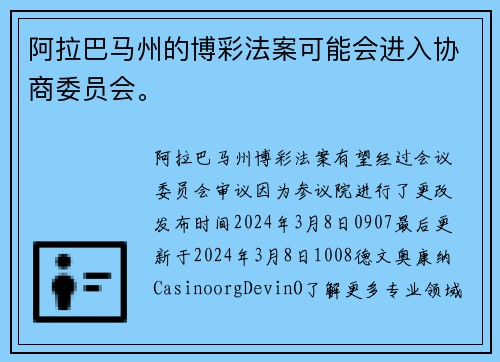 阿拉巴马州的博彩法案可能会进入协商委员会。

阿拉巴马州博彩法案有望经过会议委员会审议因为参议院进行了更改发布时间2024年3月8日0907最后更新于2024年3月8日1008德文奥康纳CasinoorgDevinO了解更多专业领域